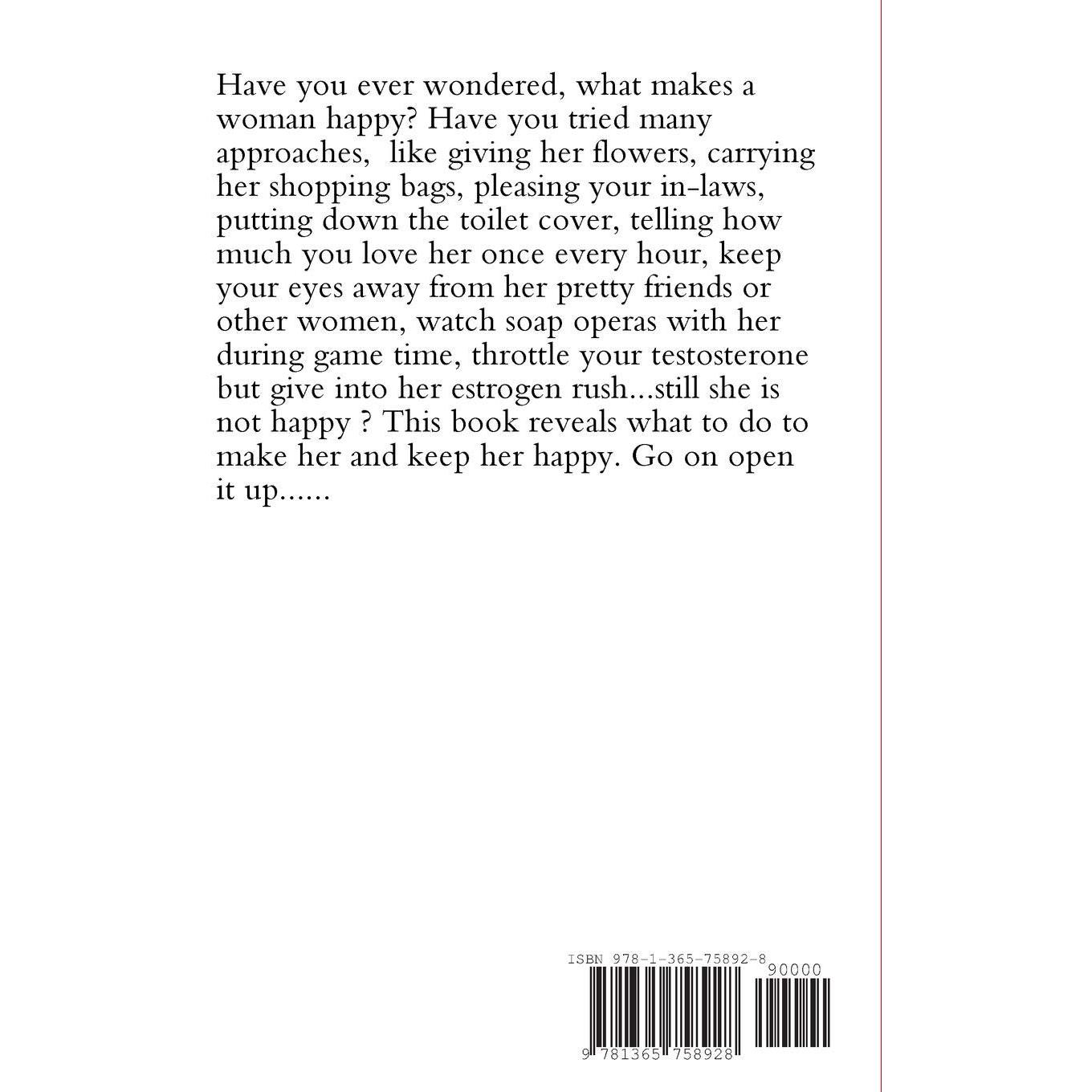 Have you ever wondered, what makes a woman happy? Have you tried many approaches, like giving her flowers, carrying her shopping bags, pleasing your in-laws, putting down the toilet cover, telling how much you love her once every hour, keep your eyes away from her pretty friends or other women, watch soap operas with her during game time, throttle your testosterone but give into her estrogen rush...still she is not happy ? This book reveals what to do to make her and keep her happy. Go on open it up......

ISBN 978-1-365-75892-8

90000

9 781365 758928